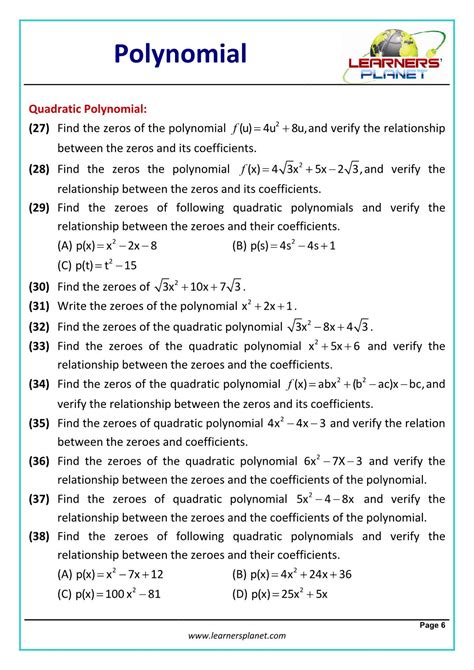 Polynomial

LEARNERS' PLANET

Quadratic Polynomial:

(27) Find the zeros of the polynomial $f(u) = 4u^2 + 8u$, and verify the relationship between the zeros and its coefficients.

(28) Find the zeros the polynomial $f(x) = 4\sqrt{3}x^2 + 5x - 2\sqrt{3}$, and verify the relationship between the zeros and its coefficients.

(29) Find the zeroes of following quadratic polynomials and verify the relationship between the zeroes and their coefficients.

(A) $p(x) = x^2 - 2x - 8$ (B) $p(s) = 4s^2 - 4s + 1$

(C) $p(t) = t^2 - 15$

(30) Find the zeroes of $\sqrt{3}x^2 + 10x + 7\sqrt{3}$.

(31) Write the zeroes of the polynomial $x^2 + 2x + 1$.

(32) Find the zeroes of the quadratic polynomial $\sqrt{3}x^2 - 8x + 4\sqrt{3}$.

(33) Find the zeroes of the quadratic polynomial $x^2 + 5x + 6$ and verify the relationship between the zeroes and the coefficients.

(34) Find the zeros of the quadratic polynomial $f(x) = abx^2 + (b^2 - ac)x - bc$, and verify the relationship between the zeros and its coefficients.

(35) Find the zeroes of quadratic polynomial $4x^2 - 4x - 3$ and verify the relation between the zeroes and coefficients.

(36) Find the zeroes of the quadratic polynomial $6x^2 - 7X - 3$ and verify the relationship between the zeroes and the coefficients of the polynomial.

(37) Find the zeroes of quadratic polynomial $5x^2 - 4 - 8x$ and verify the relationship between the zeroes and the coefficients of the polynomial.

(38) Find the zeroes of following quadratic polynomials and verify the relationship between the zeroes and their coefficients.

(A) $p(x) = x^2 - 7x + 12$ (B) $p(x) = 4x^2 + 24x + 36$

(C) $p(x) = 100x^2 - 81$ (D) $p(x) = 25x^2 + 5x$

Page 6

www.learnersplanet.com